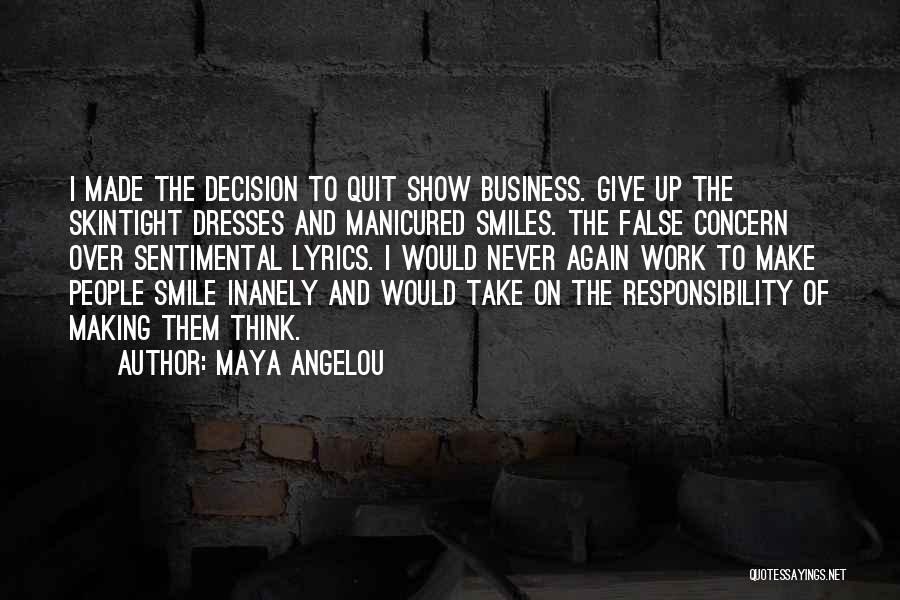 I MADE THE DECISION TO QUIT SHOW BUSINESS. GIVE UP THE SKINTIGHT DRESSES AND MANICURED SMILES. THE FALSE CONCERN OVER SENTIMENTAL LYRICS. I WOULD NEVER AGAIN WORK TO MAKE PEOPLE SMILE INANELY AND WOULD TAKE ON THE RESPONSIBILITY OF MAKING THEM THINK.

AUTHOR: MAYA ANGELOU

QUOTESSAYINGS.NET